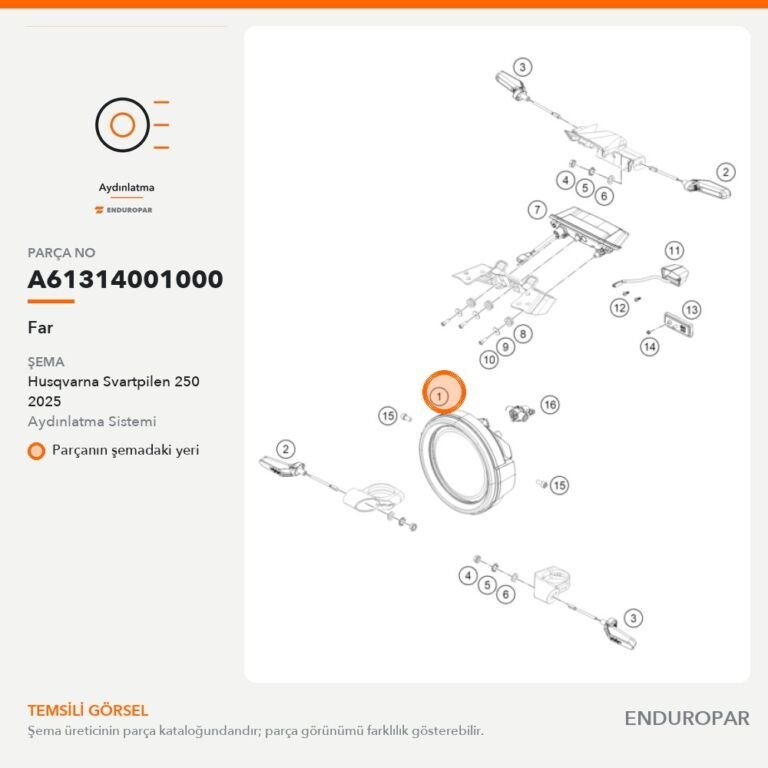 Aydınlatma

ENDUROPAR

PARÇA NO

A61314001000

Far

ŞEMA

Husqvarna Svartpilen 250 2025

Aydınlatma Sistemi

Parçanın şemadaki yeri

3
2
4
5
6
7
11
12
13
14
8
9
10
1
15
16
2
15
4
5
6
3

TEMSİLİ GÖRSEL

Şema üreticinin parça kataloğundandır; parça görünümü farklılık gösterebilir.

ENDUROPAR